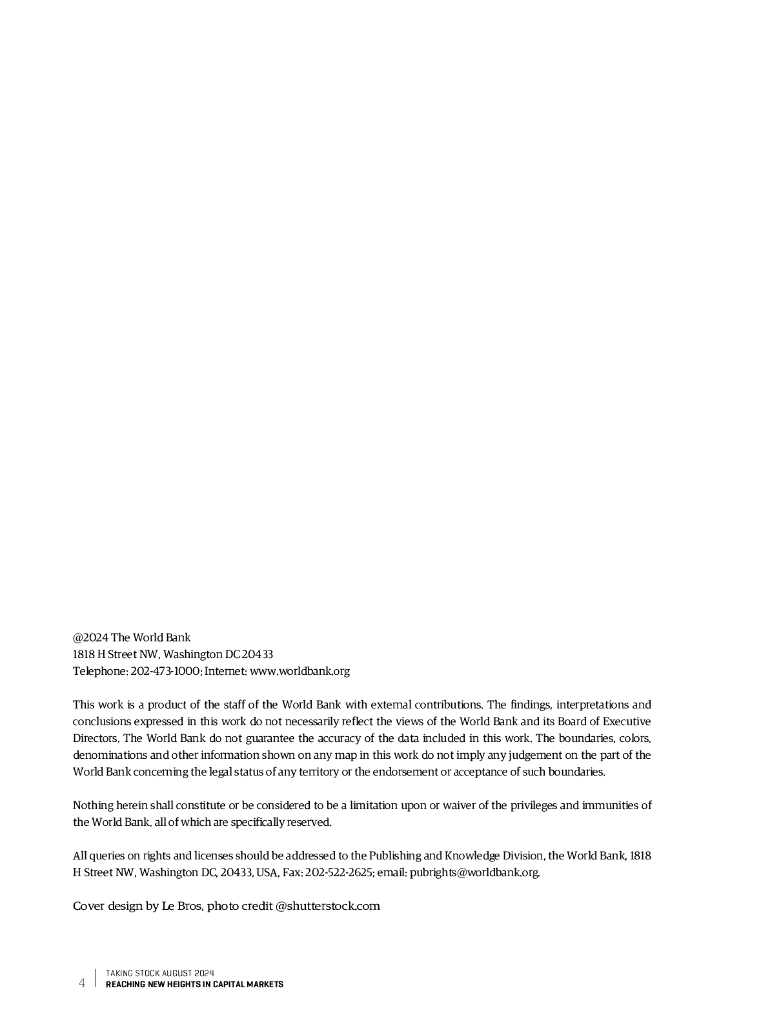 @2024 The World Bank
1818 H Street NW, Washington DC 20433
Telephone: 202-473-1000; Internet: www.worldbank.org

This work is a product of the staff of the World Bank with external contributions. The findings, interpretations and conclusions expressed in this work do not necessarily reflect the views of the World Bank and its Board of Executive Directors. The World Bank do not guarantee the accuracy of the data included in this work. The boundaries, colors, denominations and other information shown on any map in this work do not imply any judgement on the part of the World Bank concerning the legal status of any territory or the endorsement or acceptance of such boundaries.

Nothing herein shall constitute or be considered to be a limitation upon or waiver of the privileges and immunities of the World Bank, all of which are specifically reserved.

All queries on rights and licenses should be addressed to the Publishing and Knowledge Division, the World Bank, 1818 H Street NW, Washington DC, 20433, USA, Fax: 202-522-2625; email: pubrights@worldbank.org.

Cover design by Le Bros, photo credit @shutterstock.com

4 TAKING STOCK AUGUST 2024
REACHING NEW HEIGHTS IN CAPITAL MARKETS